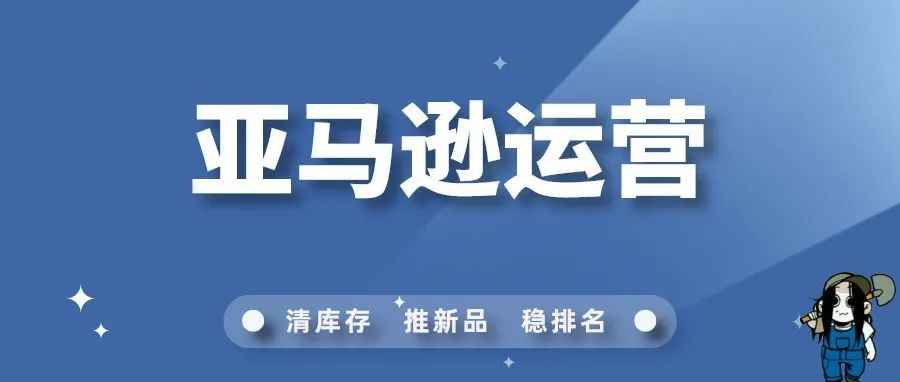 亚马逊运营

清库存 推新品 稳排名